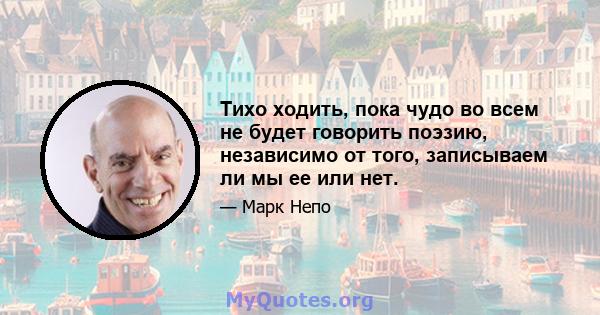 Тихо ходить, пока чудо во всем не будет говорить поэзию, независимо от того, записываем ли мы ее или нет.

— Марк Непо

MyQuotes.org